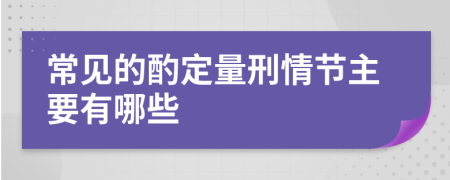 常见的酌定量刑情节主要有哪些